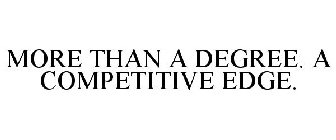 MORE THAN A DEGREE. A COMPETITIVE EDGE.